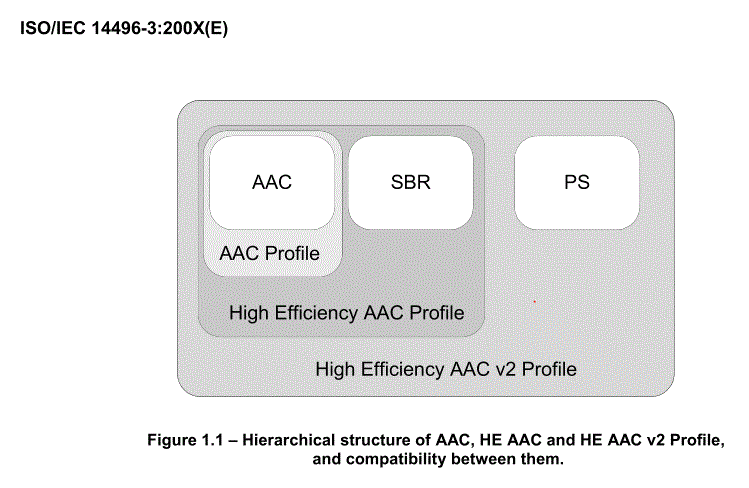 ISO/IEC 14496-3:200X(E)

AAC

SBR

PS

AAC Profile

High Efficiency AAC Profile

High Efficiency AAC v2 Profile

Figure 1.1 – Hierarchical structure of AAC, HE AAC and HE AAC v2 Profile, and compatibility between them.